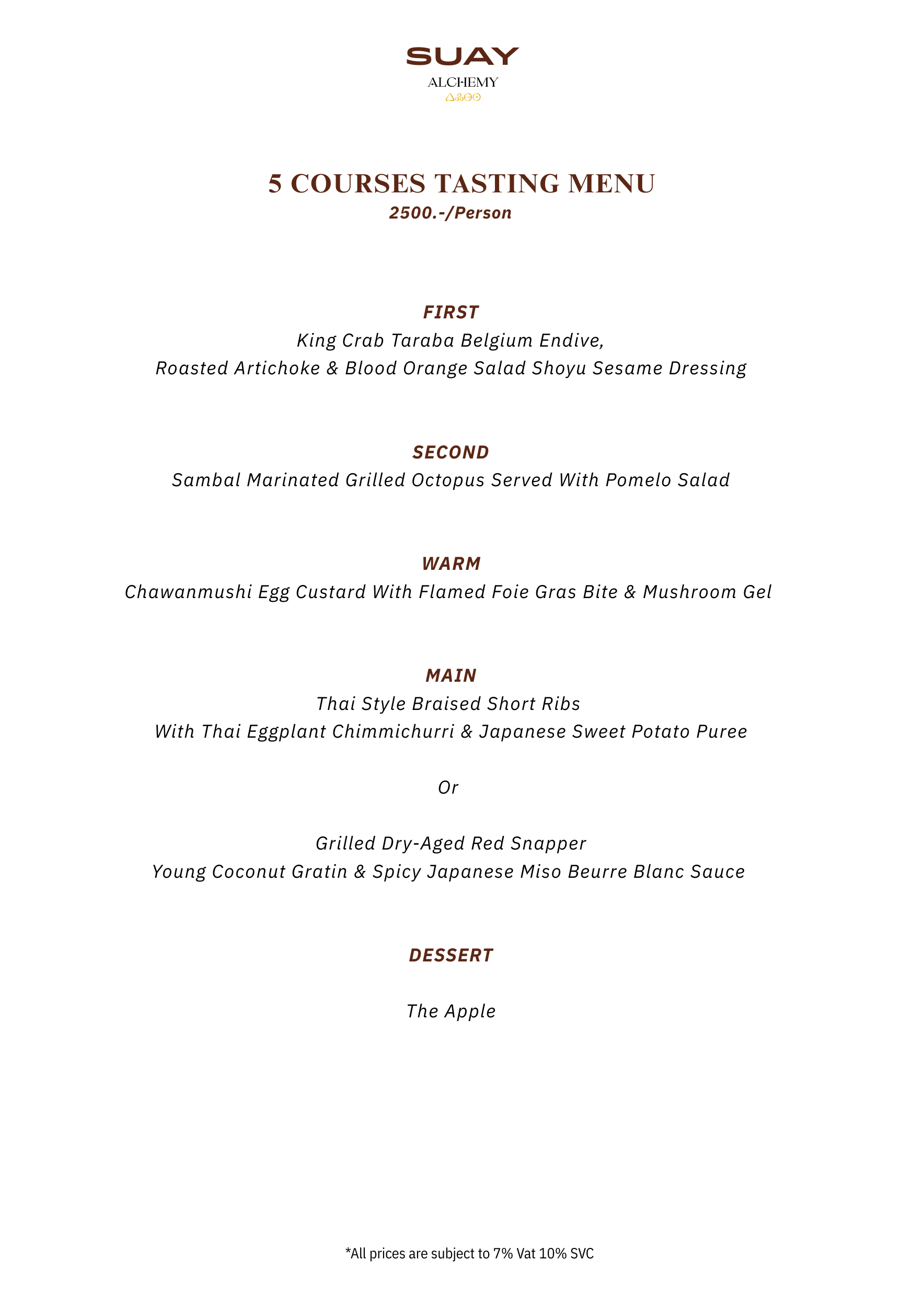 SUAY
ALCHEMY

5 COURSES TASTING MENU
2500.-/Person

FIRST
King Crab Taraba Belgium Endive,
Roasted Artichoke & Blood Orange Salad Shoyu Sesame Dressing

SECOND
Sambal Marinated Grilled Octopus Served With Pomelo Salad

WARM
Chawanmushi Egg Custard With Flamed Foie Gras Bite & Mushroom Gel

MAIN
Thai Style Braised Short Ribs
With Thai Eggplant Chimmichurri & Japanese Sweet Potato Puree

Or

Grilled Dry-Aged Red Snapper
Young Coconut Gratin & Spicy Japanese Miso Beurre Blanc Sauce

DESSERT

The Apple

*All prices are subject to 7% Vat 10% SVC